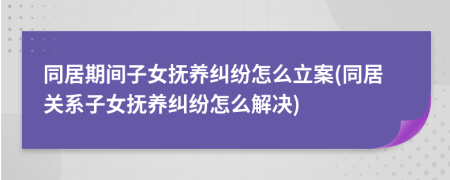 同居期间子女抚养纠纷怎么立案(同居关系子女抚养纠纷怎么解决)